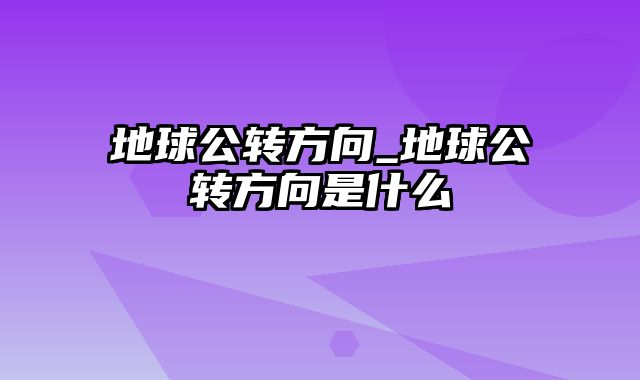 地球公转方向_地球公转方向是什么